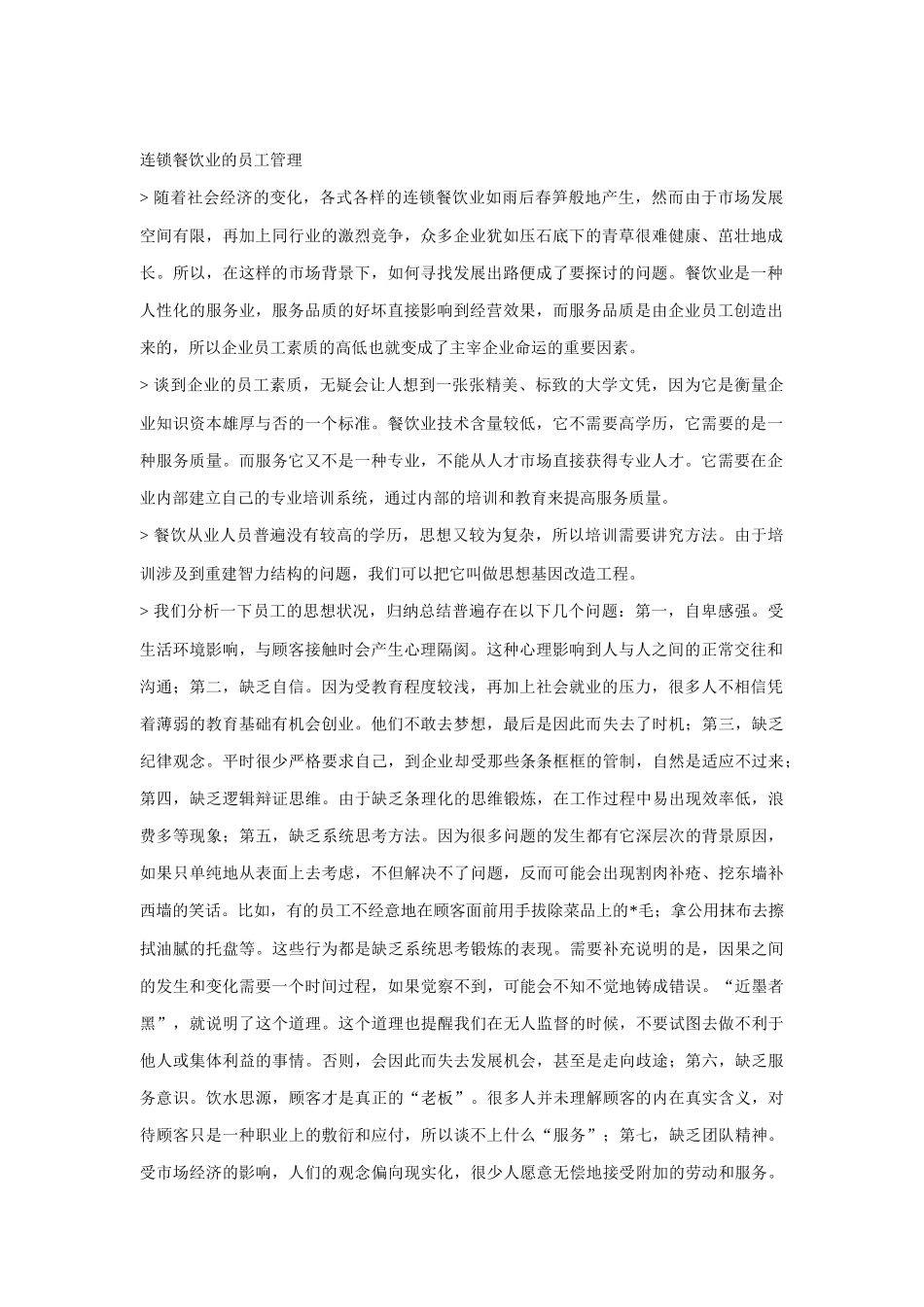 连锁餐饮业的员工管理

> 随着社会经济的变化，各式各样的连锁餐饮业如雨后春笋般地产生，然而由于市场发展空间有限，再加上同行业的激烈竞争，众多企业犹如压石底下的青草很难健康、茁壮地成长。所以，在这样的市场背景下，如何寻找发展出路便成了要探讨的问题。餐饮业是一种人性化的服务业，服务品质的好坏直接影响到经营效果，而服务品质是由企业员工创造出来的，所以企业员工素质的高低也就变成了主宰企业命运的重要因素。

> 谈到企业的员工素质，无疑会让人想到一张张精美、标致的大学文凭，因为它是衡量企业知识资本雄厚与否的一个标准。餐饮业技术含量较低，它不需要高学历，它需要的是一种服务质量。而服务它又不是一种专业，不能从人才市场直接获得专业人才。它需要在企业内部建立自己的专业培训系统，通过内部的培训和教育来提高服务质量。

> 餐饮从业人员普遍没有较高的学历，思想又较为复杂，所以培训需要讲究方法。由于培训涉及到重建智力结构的问题，我们可以把它叫做思想基因改造工程。

> 我们分析一下员工的思想状况，归纳总结普遍存在以下几个问题：第一，自卑感强。受生活环境影响，与顾客接触时会产生心理隔阂。这种心理影响到人与人之间的正常交往和沟通；第二，缺乏自信。因为受教育程度较浅，再加上社会就业的压力，很多人不相信凭着薄弱的教育基础有机会创业。他们不敢去梦想，最后是因此而失去了时机；第三，缺乏纪律观念。平时很少严格要求自己，到企业却受那些条条框框的管制，自然是适应不过来；第四，缺乏逻辑辩证思维。由于缺乏条理化的思维锻炼，在工作过程中易出现效率低，浪费多等现象；第五，缺乏系统思考方法。因为很多问题的发生都有它深层次的背景原因，如果只单纯地从表面上去考虑，不但解决不了问题，反而可能会出现割肉补疮、挖东墙补西墙的笑话。比如，有的员工不经意地在顾客面前用手拔除菜品上的*毛；拿公用抹布去擦拭油腻的托盘等。这些行为都是缺乏系统思考锻炼的表现。需要补充说明的是，因果之间的发生和变化需要一个时间过程，如果觉察不到，可能会不知不觉地铸成错误。“近墨者黑”，就说明了这个道理。这个道理也提醒我们在无人监督的时候，不要试图去做不利于他人或集体利益的事情。否则，会因此而失去发展机会，甚至是走向歧途；第六，缺乏服务意识。饮水思源，顾客才是真正的“老板”。很多人并未理解顾客的内在真实含义，对待顾客只是一种职业上的敷衍和应付，所以谈不上什么“服务”；第七，缺乏团队精神。受市场经济的影响，人们的观念偏向现实化，很少人愿意无偿地接受附加的劳动和服务。